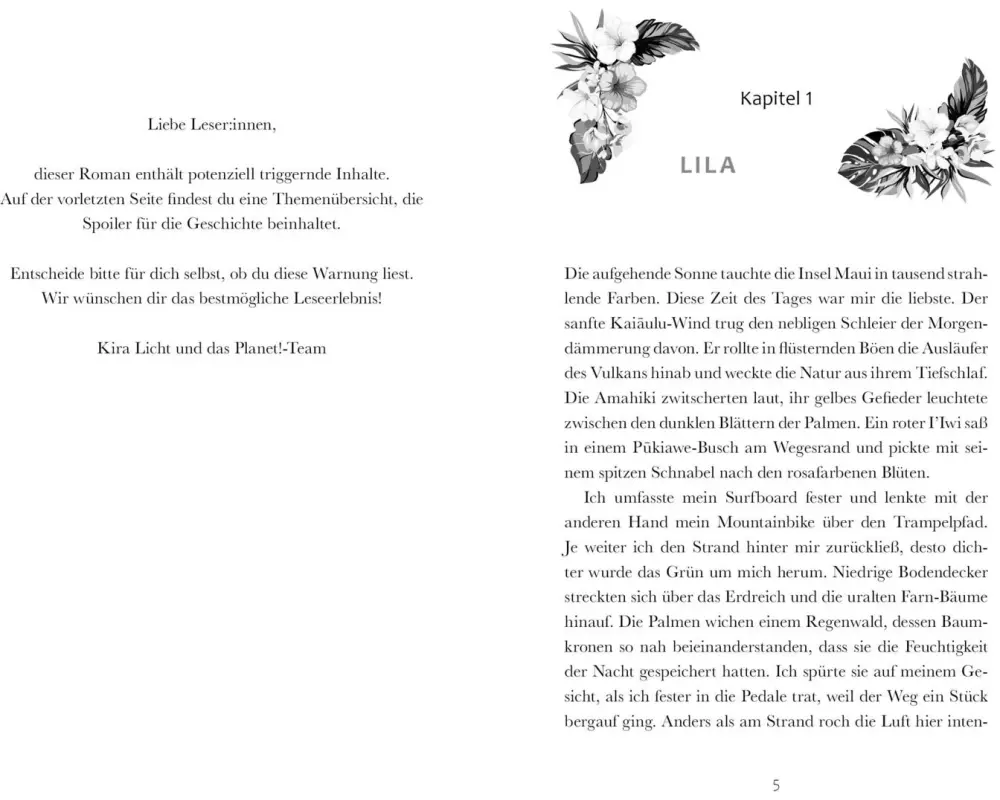 Liebe Leser:innen,

dieser Roman enthält potenziell triggernde Inhalte. Auf der vorletzten Seite findest du eine Themenübersicht, die Spoiler für die Geschichte beinhaltet.

Entscheide bitte für dich selbst, ob du diese Warnung liest. Wir wünschen dir das bestmögliche Leseerlebnis!

Kira Licht und das Planet!-Team

Kapitel 1

LILA

Die aufgehende Sonne tauchte die Insel Maui in tausend strahlende Farben. Diese Zeit des Tages war mir die liebste. Der sanfte Kaiāulu-Wind trug den nebligen Schleier der Morgendämmerung davon. Er rollte in flüsternden Böen die Ausläufer des Vulkans hinab und weckte die Natur aus ihrem Tiefschlaf. Die Amahiki zwitscherten laut, ihr gelbes Gefieder leuchtete zwischen den dunklen Blättern der Palmen. Ein roter I'Iwi saß in einem Pūkiawe-Busch am Wegesrand und pickte mit seinem spitzen Schnabel nach den rosafarbenen Blüten.

Ich umfasste mein Surfboard fester und lenkte mit der anderen Hand mein Mountainbike über den Trampelpfad. Je weiter ich den Strand hinter mir zurückließ, desto dichter wurde das Grün um mich herum. Niedrige Bodendecker streckten sich über das Erdreich und die uralten Farn-Bäume hinauf. Die Palmen wichen einem Regenwald, dessen Baumkronen so nah beieinanderstanden, dass sie die Feuchtigkeit der Nacht gespeichert hatten. Ich spürte sie auf meinem Gesicht, als ich fester in die Pedale trat, weil der Weg ein Stück bergauf ging. Anders als am Strand roch die Luft hier inten-

5